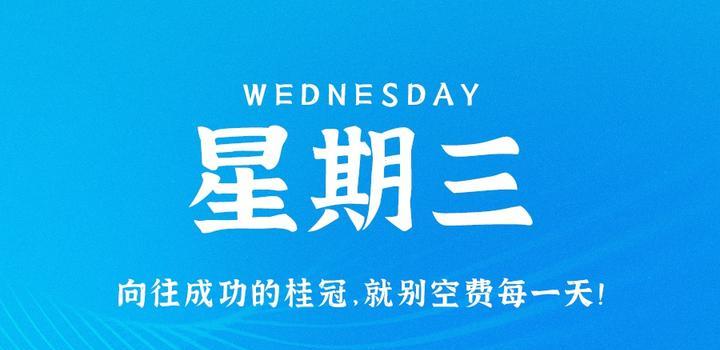 WEDNESDAY
星期三
向往成功的桂冠,就别空费每一天!